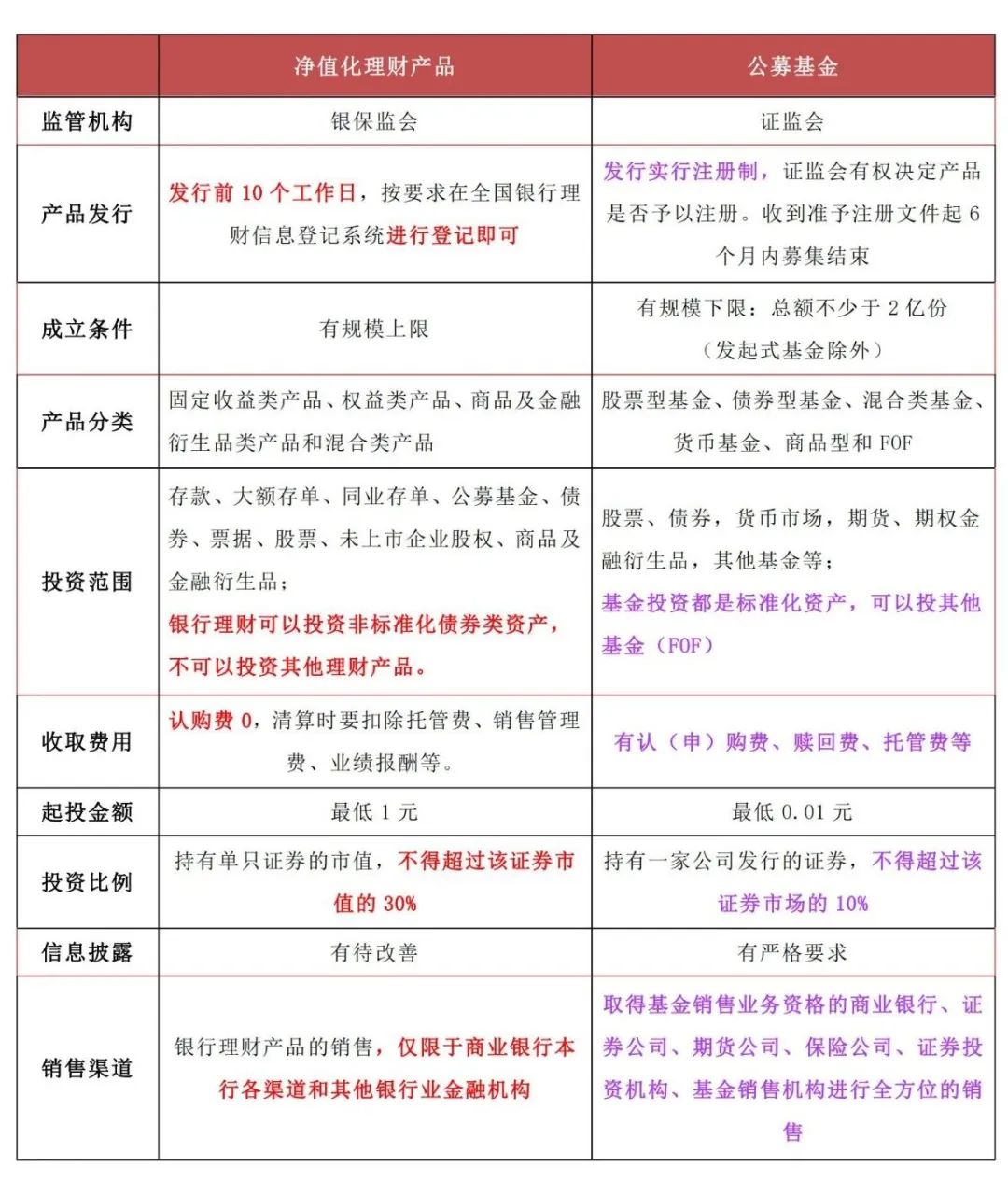 | | 净值化理财产品 | 公募基金 |
|---|---|---|
| 监管机构 | 银保监会 | 证监会 |
| 产品发行 | 发行前 10 个工作日，按要求在全国银行理财信息登记系统进行登记即可 | 发行实行注册制，证监会有权决定产品是否予以注册。收到准予注册文件起 6 个月内募集结束 |
| 成立条件 | 有规模上限 | 有规模下限：总额不少于 2 亿份（发起式基金除外） |
| 产品分类 | 固定收益类产品、权益类产品、商品及金融衍生品类产品和混合类产品 | 股票型基金、债券型基金、混合类基金、货币基金、商品型和 FOF |
| 投资范围 | 存款、大额存单、同业存单、公募基金、债券、票据、股票、未上市企业股权、商品及金融衍生品；银行理财可以投资非标准化债券类资产，不可以投资其他理财产品。 | 股票、债券，货币市场，期货、期权金融衍生品，其他基金等；基金投资都是标准化资产，可以投其他基金（FOF） |
| 收取费用 | 认购费 0，清算时要扣除托管费、销售管理费、业绩报酬等。 | 有认（申）购费、赎回费、托管费等 |
| 起投金额 | 最低 1 元 | 最低 0.01 元 |
| 投资比例 | 持有单只证券的市值，不得超过该证券市值的 30% | 持有一家公司发行的证券，不得超过该证券市场的 10% |
| 信息披露 | 有待改善 | 有严格要求 |
| 销售渠道 | 银行理财产品的销售，仅限于商业银行本行各渠道和其他银行业金融机构 | 取得基金销售业务资格的商业银行、证券公司、期货公司、保险公司、证券投资机构、基金销售机构进行全方位的销售 |